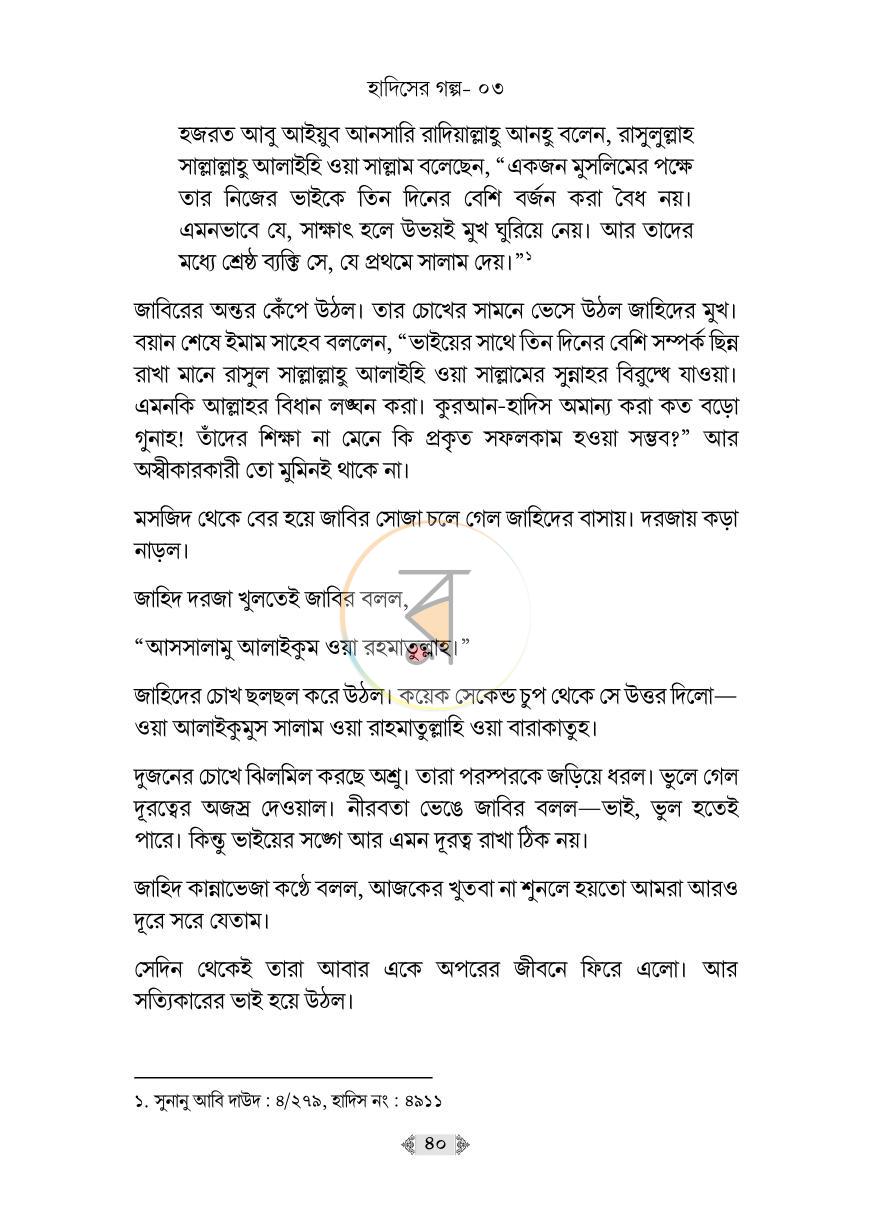 হাদিসের গল্প- ০৩

হজরত আবু আইয়ুব আনসারি রাদিয়াল্লাহু আনহু বলেন, রাসুলুল্লাহ সাল্লাল্লাহু আলাইহি ওয়া সাল্লাম বলেছেন, "একজন মুসলিমের পক্ষে তার নিজের ভাইকে তিন দিনের বেশি বর্জন করা বৈধ নয়। এমনভাবে যে, সাক্ষাৎ হলে উভয়ই মুখ ঘুরিয়ে নেয়। আর তাদের মধ্যে শ্রেষ্ঠ ব্যক্তি সে, যে প্রথমে সালাম দেয়।"$^{১}$

জাবিরের অন্তর কেঁপে উঠল। তার চোখের সামনে ভেসে উঠল জাহিদের মুখ। বয়ান শেষে ইমাম সাহেব বললেন, "ভাইয়ের সাথে তিন দিনের বেশি সম্পর্ক ছিন্ন রাখা মানে রাসুল সাল্লাল্লাহু আলাইহি ওয়া সাল্লামের সুন্নাহর বিরুদ্ধে যাওয়া। এমনকি আল্লাহর বিধান লঙ্ঘন করা। কুরআন-হাদিস অমান্য করা কত বড়ো গুনাহ! তাঁদের শিক্ষা না মেনে কি প্রকৃত সফলকাম হওয়া সম্ভব?" আর অস্বীকারকারী তো মুমিনই থাকে না।

মসজিদ থেকে বের হয়ে জাবির সোজা চলে গেল জাহিদের বাসায়। দরজায় কড়া নাড়ল।

জাহিদ দরজা খুলতেই জাবির বলল,

"আসসালামু আলাইকুম ওয়া রহমাতুল্লাহ।"

জাহিদের চোখ ছলছল করে উঠল। কয়েক সেকেন্ড চুপ থেকে সে উত্তর দিলো—ওয়া আলাইকুমুস সালাম ওয়া রাহমাতুল্লাহি ওয়া বারাকাতুহ।

দুজনের চোখে ঝিলমিল করছে অশ্রু। তারা পরস্পরকে জড়িয়ে ধরল। ভুলে গেল দূরত্বের অজস্র দেওয়াল। নীরবতা ভেঙে জাবির বলল—ভাই, ভুল হতেই পারে। কিন্তু ভাইয়ের সঙ্গে আর এমন দূরত্ব রাখা ঠিক নয়।

জাহিদ কান্নাভেজা কণ্ঠে বলল, আজকের খুতবা না শুনলে হয়তো আমরা আরও দূরে সরে যেতাম।

সেদিন থেকেই তারা আবার একে অপরের জীবনে ফিরে এলো। আর সত্যিকারের ভাই হয়ে উঠল।

১. সুনানু আবি দাউদ : ৪/২৭৯, হাদিস নং : ৪৯১১

৪০

ব